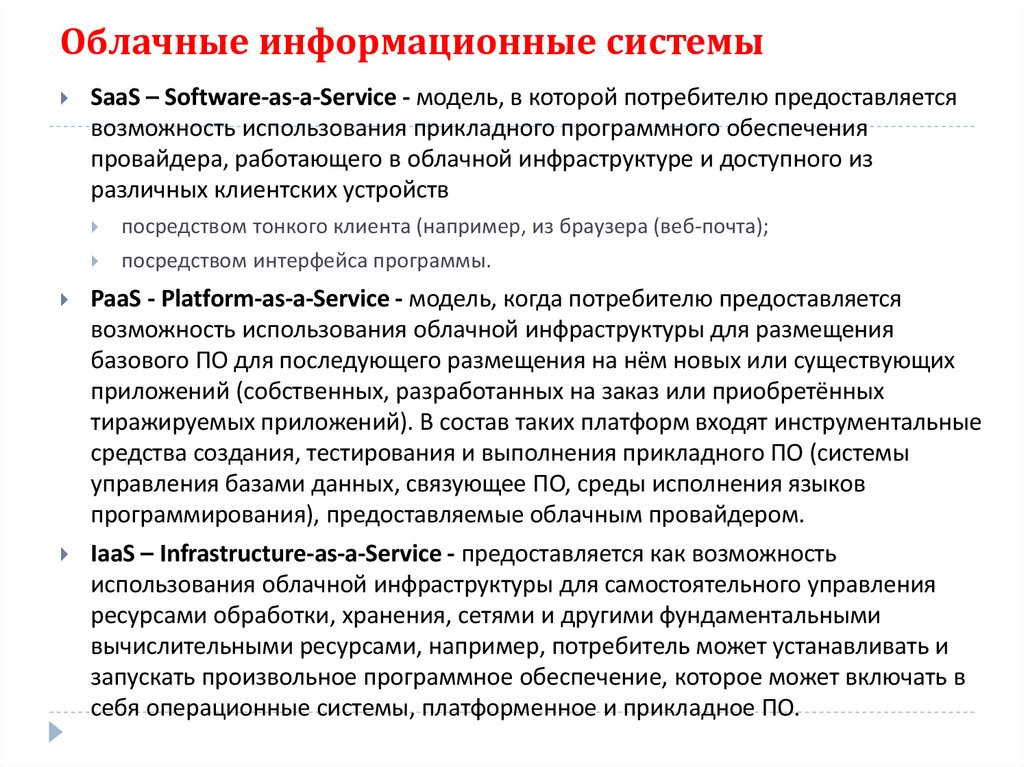 Облачные информационные системы

SaaS – Software-as-a-Service - модель, в которой потребителю предоставляется возможность использования прикладного программного обеспечения провайдера, работающего в облачной инфраструктуре и доступного из различных клиентских устройств

посредством тонкого клиента (например, из браузера (веб-почта);

посредством интерфейса программы.

PaaS - Platform-as-a-Service - модель, когда потребителю предоставляется возможность использования облачной инфраструктуры для размещения базового ПО для последующего размещения на нём новых или существующих приложений (собственных, разработанных на заказ или приобретённых тиражируемых приложений). В состав таких платформ входят инструментальные средства создания, тестирования и выполнения прикладного ПО (системы управления базами данных, связующее ПО, среды исполнения языков программирования), предоставляемые облачным провайдером.

IaaS – Infrastructure-as-a-Service - предоставляется как возможность использования облачной инфраструктуры для самостоятельного управления ресурсами обработки, хранения, сетями и другими фундаментальными вычислительными ресурсами, например, потребитель может устанавливать и запускать произвольное программное обеспечение, которое может включать в себя операционные системы, платформенное и прикладное ПО.